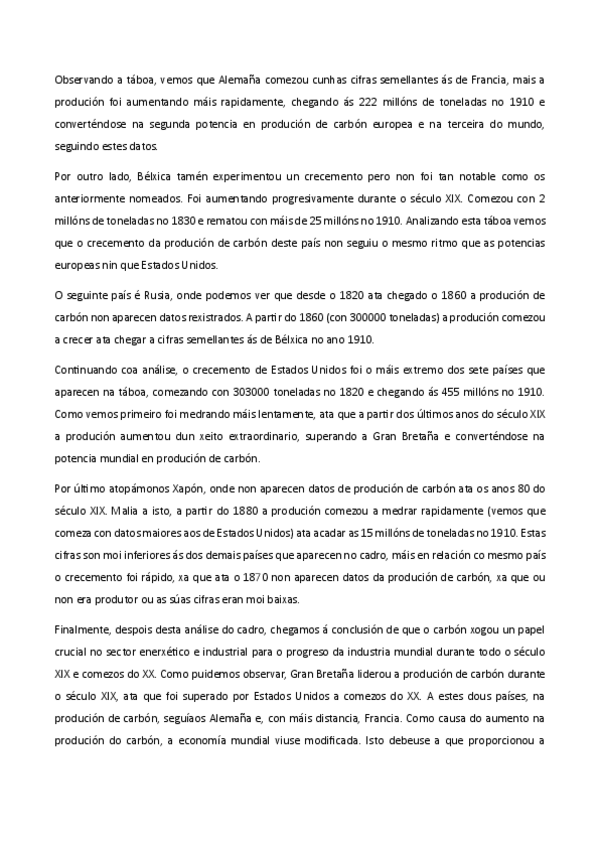 Observando a táboa, vemos que Alemaña comezou cunhas cifras semellantes ás de Francia, mais a produción foi aumentando máis rapidamente, chegando ás 222 millóns de toneladas no 1910 e converténdose na segunda potencia en produción de carbón europea e na terceira do mundo, seguindo estes datos.

Por outro lado, Bélxica tamén experimentou un crecemento pero non foi tan notable como os anteriormente nomeados. Foi aumentando progresivamente durante o século XIX. Comezou con 2 millóns de toneladas no 1830 e rematou con máis de 25 millóns no 1910. Analizando esta táboa vemos que o crecemento da produción de carbón deste país non seguiu o mesmo ritmo que as potencias europeas nin que Estados Unidos.

O seguinte país é Rusia, onde podemos ver que desde o 1820 ata chegado o 1860 a produción de carbón non aparecen datos rexistrados. A partir do 1860 (con 300000 toneladas) a produción comezou a crecer ata chegar a cifras semellantes ás de Bélxica no ano 1910.

Continuando coa análise, o crecemento de Estados Unidos foi o máis extremo dos sete países que aparecen na táboa, comezando con 303000 toneladas no 1820 e chegando ás 455 millóns no 1910. Como vemos primeiro foi medrando máis lentamente, ata que a partir dos últimos anos do século XIX a produción aumentou dun xeito extraordinario, superando a Gran Bretaña e converténdose na potencia mundial en produción de carbón.

Por último atopámonos Xapón, onde non aparecen datos de produción de carbón ata os anos 80 do século XIX. Malia a isto, a partir do 1880 a produción comezou a medrar rapidamente (vemos que comeza con datos maiores aos de Estados Unidos) ata acadar as 15 millóns de toneladas no 1910. Estas cifras son moi inferiores ás dos demais países que aparecen no cadro, máis en relación co mesmo país o crecemento foi rápido, xa que ata o 1870 non aparecen datos da produción de carbón, xa que ou non era produtor ou as súas cifras eran moi baixas.

Finalmente, despois desta análise do cadro, chegamos á conclusión de que o carbón xogou un papel crucial no sector enerxético e industrial para o progreso da industria mundial durante todo o século XIX e comezos do XX. Como puidemos observar, Gran Bretaña liderou a produción de carbón durante o século XIX, ata que foi superado por Estados Unidos a comezos do XX. A estes dous países, na produción de carbón, seguíaos Alemaña e, con máis distancia, Francia. Como causa do aumento na produción do carbón, a economía mundial viuse modificada. Isto debeuse a que proporcionou a